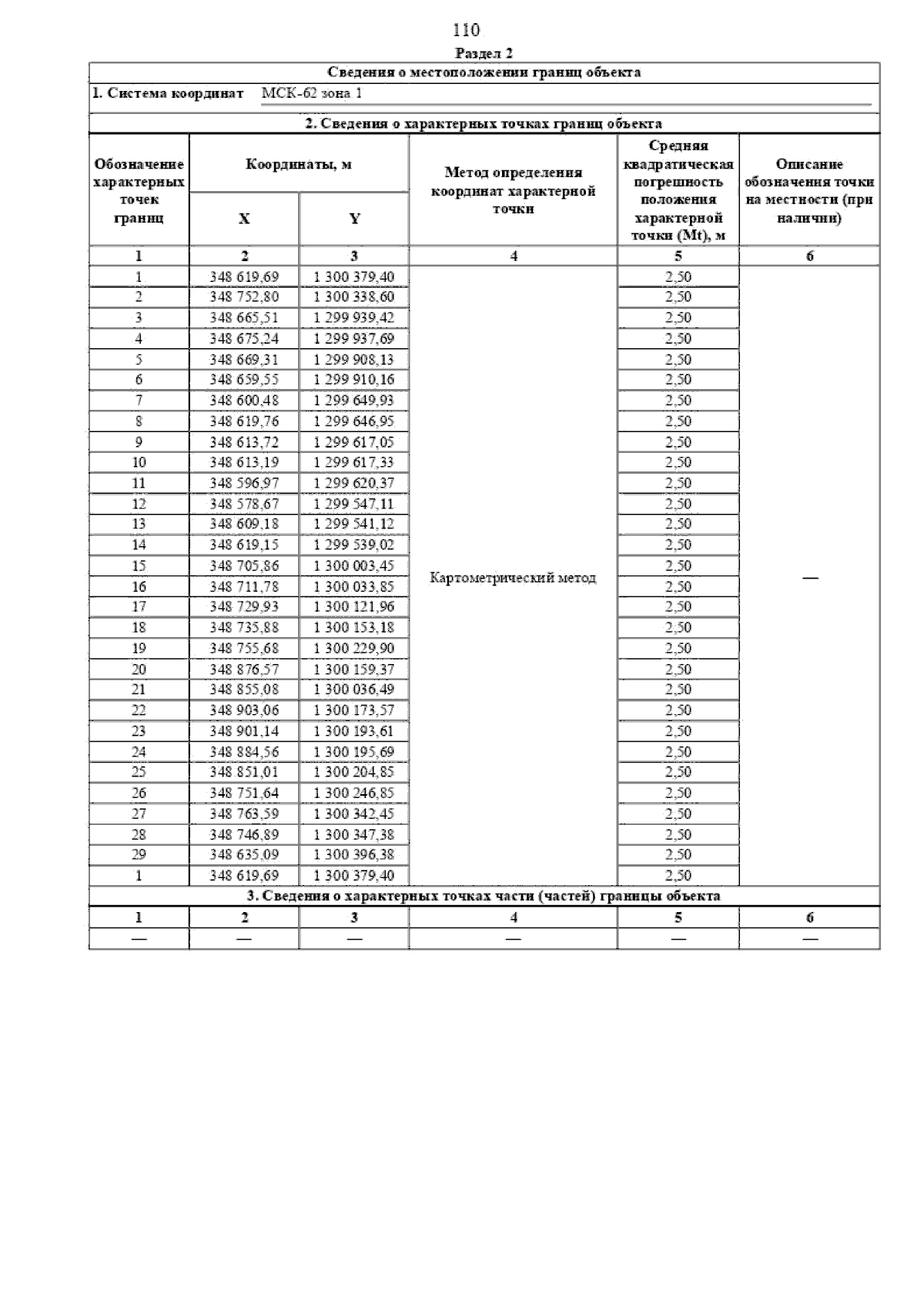 110

Раздел 2

Сведения о местоположении границ объекта

1. Система координат МСК-62 зона 1

2. Сведения о характерных точках границ объекта

| Обозначение характерных точек границ | Координаты, м X | Координаты, м Y | Метод определения координат характерной точки | Средняя квадратическая погрешность положения характерной точки (Mt), м | Описание обозначения точки на местности (при наличии) |
|---|---|---|---|---|---|
| 1 | 2 | 3 | 4 | 5 | 6 |
| 1 | 348 619,69 | 1 300 379,40 | Картометрический метод | 2,50 | — |
| 2 | 348 752,80 | 1 300 338,60 | | 2,50 | |
| 3 | 348 665,51 | 1 299 939,42 | | 2,50 | |
| 4 | 348 675,24 | 1 299 937,69 | | 2,50 | |
| 5 | 348 669,31 | 1 299 908,13 | | 2,50 | |
| 6 | 348 659,55 | 1 299 910,16 | | 2,50 | |
| 7 | 348 600,48 | 1 299 649,93 | | 2,50 | |
| 8 | 348 619,76 | 1 299 646,95 | | 2,50 | |
| 9 | 348 613,72 | 1 299 617,05 | | 2,50 | |
| 10 | 348 613,19 | 1 299 617,33 | | 2,50 | |
| 11 | 348 596,97 | 1 299 620,37 | | 2,50 | |
| 12 | 348 578,67 | 1 299 547,11 | | 2,50 | |
| 13 | 348 609,18 | 1 299 541,12 | | 2,50 | |
| 14 | 348 619,15 | 1 299 539,02 | | 2,50 | |
| 15 | 348 705,86 | 1 300 003,45 | | 2,50 | |
| 16 | 348 711,78 | 1 300 033,85 | | 2,50 | |
| 17 | 348 729,93 | 1 300 121,96 | | 2,50 | |
| 18 | 348 735,88 | 1 300 153,18 | | 2,50 | |
| 19 | 348 755,68 | 1 300 229,90 | | 2,50 | |
| 20 | 348 876,57 | 1 300 159,37 | | 2,50 | |
| 21 | 348 855,08 | 1 300 036,49 | | 2,50 | |
| 22 | 348 903,06 | 1 300 173,57 | | 2,50 | |
| 23 | 348 901,14 | 1 300 193,61 | | 2,50 | |
| 24 | 348 884,56 | 1 300 195,69 | | 2,50 | |
| 25 | 348 851,01 | 1 300 204,85 | | 2,50 | |
| 26 | 348 751,64 | 1 300 246,85 | | 2,50 | |
| 27 | 348 763,59 | 1 300 342,45 | | 2,50 | |
| 28 | 348 746,89 | 1 300 347,38 | | 2,50 | |
| 29 | 348 635,09 | 1 300 396,38 | | 2,50 | |
| 1 | 348 619,69 | 1 300 379,40 | | 2,50 | |

3. Сведения о характерных точках части (частей) границы объекта

| 1 | 2 | 3 | 4 | 5 | 6 |
|---|---|---|---|---|---|
| — | — | — | — | — | — |